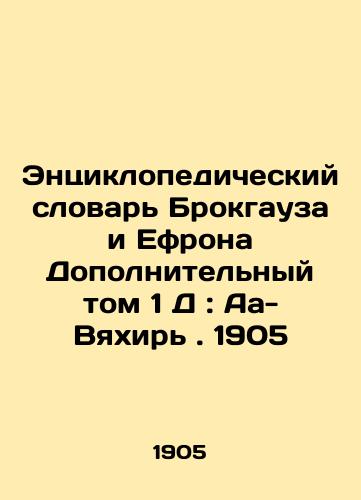 Энциклопедический словарь Брокгауза и Ефрона Дополнительный том 1 Д : Аа-Вяхирь . 1905

1905